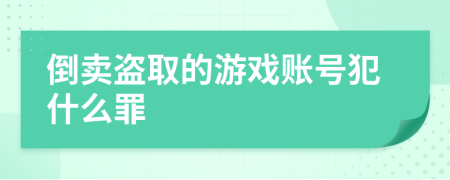 倒卖盗取的游戏账号犯什么罪